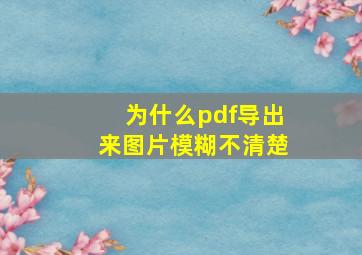 为什么pdf导出来图片模糊不清楚